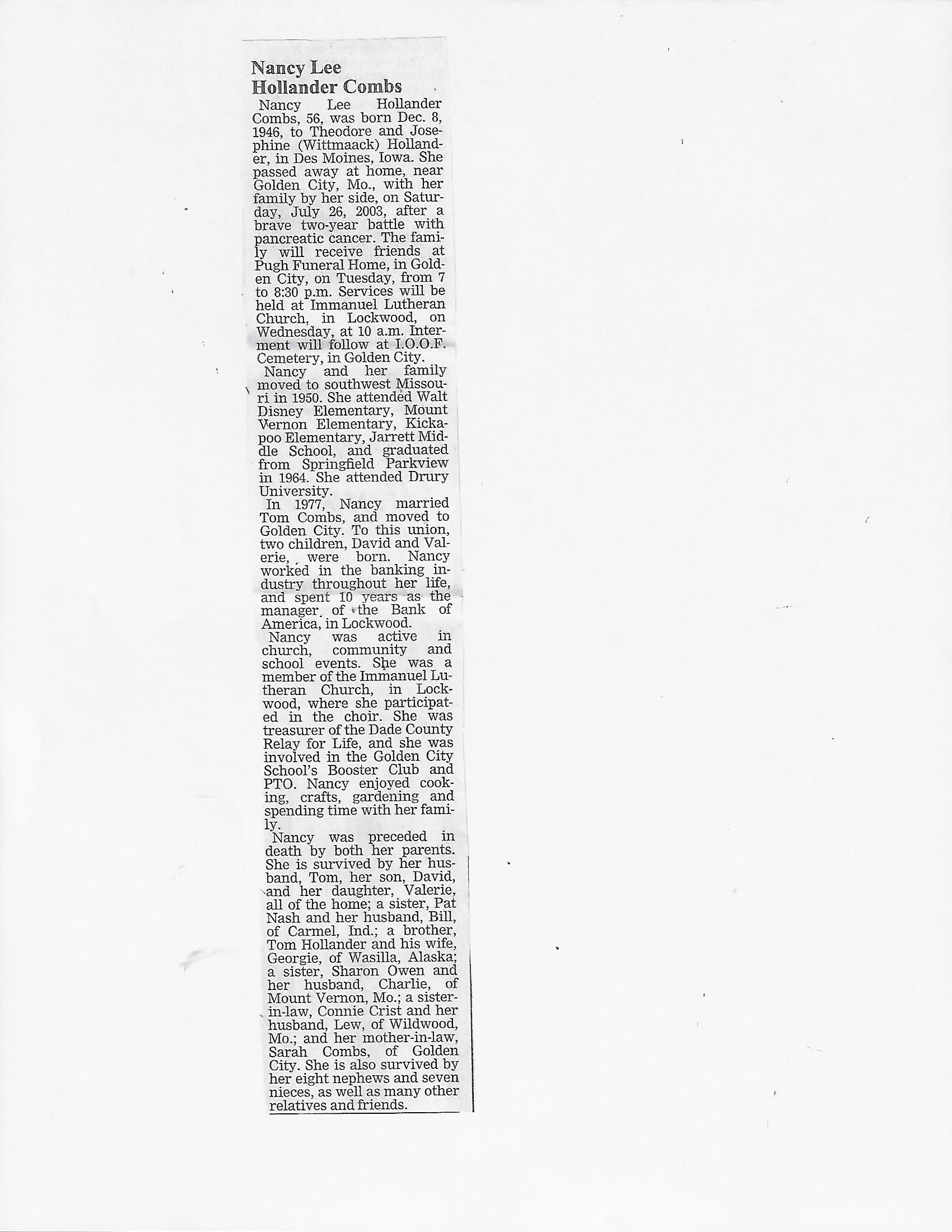 Nancy Lee
Hollander Combs

Nancy Lee Hollander Combs, 56, was born Dec. 8, 1946, to Theodore and Josephine (Wittmaack) Hollander, in Des Moines, Iowa. She passed away at home, near Golden City, Mo., with her family by her side, on Saturday, July 26, 2003, after a brave two-year battle with pancreatic cancer. The family will receive friends at Pugh Funeral Home, in Golden City, on Tuesday, from 7 to 8:30 p.m. Services will be held at Immanuel Lutheran Church, in Lockwood, on Wednesday, at 10 a.m. Interment will follow at I.O.O.F. Cemetery, in Golden City.

Nancy and her family moved to southwest Missouri in 1950. She attended Walt Disney Elementary, Mount Vernon Elementary, Kickapoo Elementary, Jarrett Middle School, and graduated from Springfield Parkview in 1964. She attended Drury University.

In 1977, Nancy married Tom Combs, and moved to Golden City. To this union, two children, David and Valerie, were born. Nancy worked in the banking industry throughout her life, and spent 10 years as the manager of the Bank of America, in Lockwood.

Nancy was active in church, community and school events. She was a member of the Immanuel Lutheran Church, in Lockwood, where she participated in the choir. She was treasurer of the Dade County Relay for Life, and she was involved in the Golden City School's Booster Club and PTO. Nancy enjoyed cooking, crafts, gardening and spending time with her family.

Nancy was preceded in death by both her parents. She is survived by her husband, Tom, her son, David, and her daughter, Valerie, all of the home; a sister, Pat Nash and her husband, Bill, of Carmel, Ind.; a brother, Tom Hollander and his wife, Georgie, of Wasilla, Alaska; a sister, Sharon Owen and her husband, Charlie, of Mount Vernon, Mo.; a sister-in-law, Connie Crist and her husband, Lew, of Wildwood, Mo.; and her mother-in-law, Sarah Combs, of Golden City. She is also survived by her eight nephews and seven nieces, as well as many other relatives and friends.